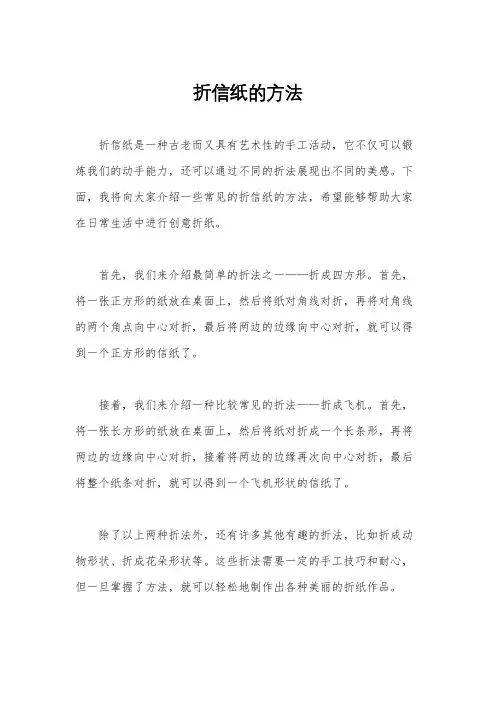 折信纸的方法

折信纸是一种古老而又具有艺术性的手工活动，它不仅可以锻炼我们的动手能力，还可以通过不同的折法展现出不同的美感。下面，我将向大家介绍一些常见的折信纸的方法，希望能够帮助大家在日常生活中进行创意折纸。

首先，我们来介绍最简单的折法之一——折成四方形。首先，将一张正方形的纸放在桌面上，然后将纸对角线对折，再将对角线的两个角点向中心对折，最后将两边的边缘向中心对折，就可以得到一个正方形的信纸了。

接着，我们来介绍一种比较常见的折法——折成飞机。首先，将一张长方形的纸放在桌面上，然后将纸对折成一个长条形，再将两边的边缘向中心对折，接着将两边的边缘再次向中心对折，最后将整个纸条对折，就可以得到一个飞机形状的信纸了。

除了以上两种折法外，还有许多其他有趣的折法，比如折成动物形状、折成花朵形状等。这些折法需要一定的手工技巧和耐心，但一旦掌握了方法，就可以轻松地制作出各种美丽的折纸作品。